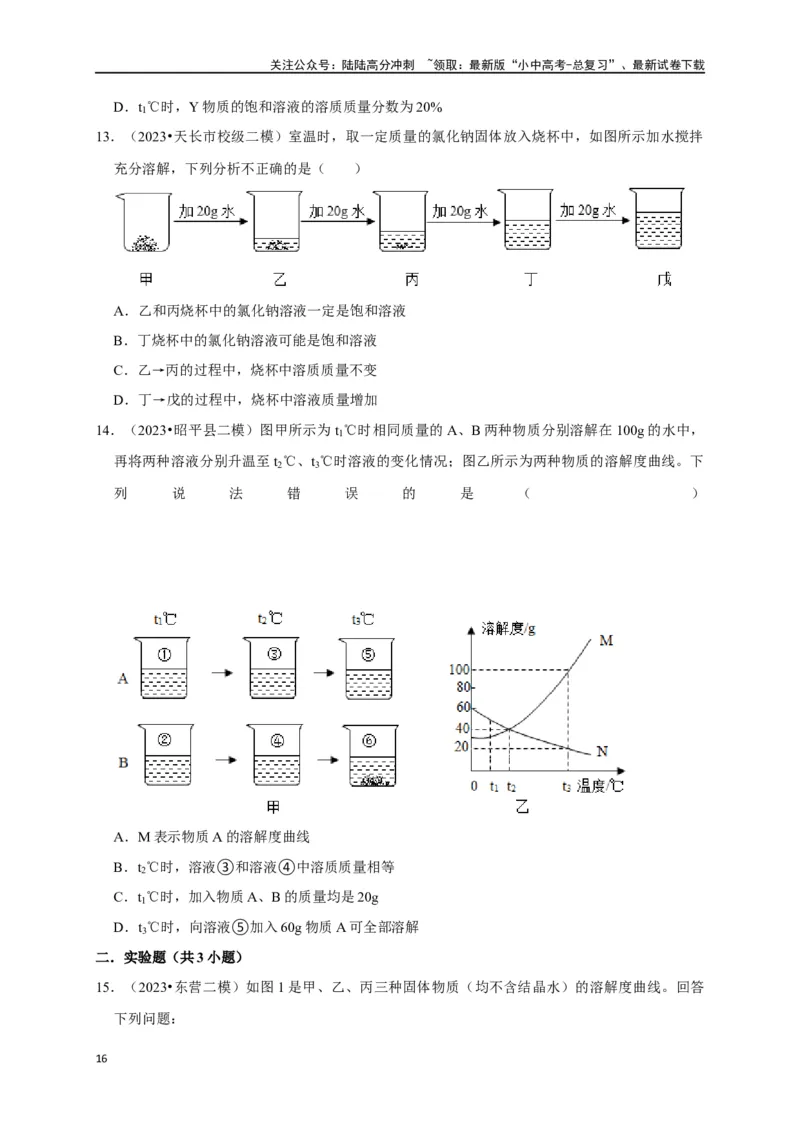 关注公众号：陆陆高分冲刺 ~领取：最新版“小中高考-总复习”、最新试卷下载

D．$t_1$℃时，Y 物质的饱和溶液的溶质质量分数为 20%

13．（2023•天长市校级二模）室温时，取一定质量的氯化钠固体放入烧杯中，如图所示加水搅拌充分溶解，下列分析不正确的是（　　）

加 20g 水　加 20g 水　加 20g 水　加 20g 水

甲　乙　丙　丁　戊

A．乙和丙烧杯中的氯化钠溶液一定是饱和溶液

B．丁烧杯中的氯化钠溶液可能是饱和溶液

C．乙→丙的过程中，烧杯中溶质质量不变

D．丁→戊的过程中，烧杯中溶液质量增加

14．（2023•昭平县二模）图甲所示为 $t_1$℃时相同质量的 A、B 两种物质分别溶解在 100g 的水中，再将两种溶液分别升温至 $t_2$℃、$t_3$℃时溶液的变化情况；图乙所示为两种物质的溶解度曲线。下列说法错误的是（　　）

$t_1$℃　$t_2$℃　$t_3$℃

A　①　③　⑤

B　②　④　⑥

甲

溶解度/g　M　100　80　60　40　20　N　0　$t_1$　$t_2$　$t_3$　温度/℃

乙

A．M 表示物质 A 的溶解度曲线

B．$t_2$℃时，溶液③和溶液④中溶质质量相等

C．$t_1$℃时，加入物质 A、B 的质量均是 20g

D．$t_3$℃时，向溶液⑤加入 60g 物质 A 可全部溶解

二．实验题（共 3 小题）

15．（2023•东营二模）如图 1 是甲、乙、丙三种固体物质（均不含结晶水）的溶解度曲线。回答下列问题：

16